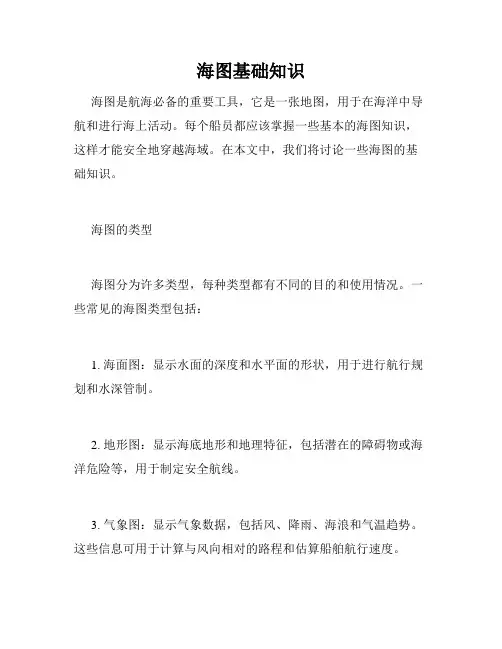 海图基础知识

海图是航海必备的重要工具，它是一张地图，用于在海洋中导航和进行海上活动。每个船员都应该掌握一些基本的海图知识，这样才能安全地穿越海域。在本文中，我们将讨论一些海图的基础知识。

海图的类型

海图分为许多类型，每种类型都有不同的目的和使用情况。一些常见的海图类型包括：

1. 海面图：显示水面的深度和水平面的形状，用于进行航行规划和水深管制。

2. 地形图：显示海底地形和地理特征，包括潜在的障碍物或海洋危险等，用于制定安全航线。

3. 气象图：显示气象数据，包括风、降雨、海浪和气温趋势。这些信息可用于计算与风向相对的路程和估算船舶航行速度。